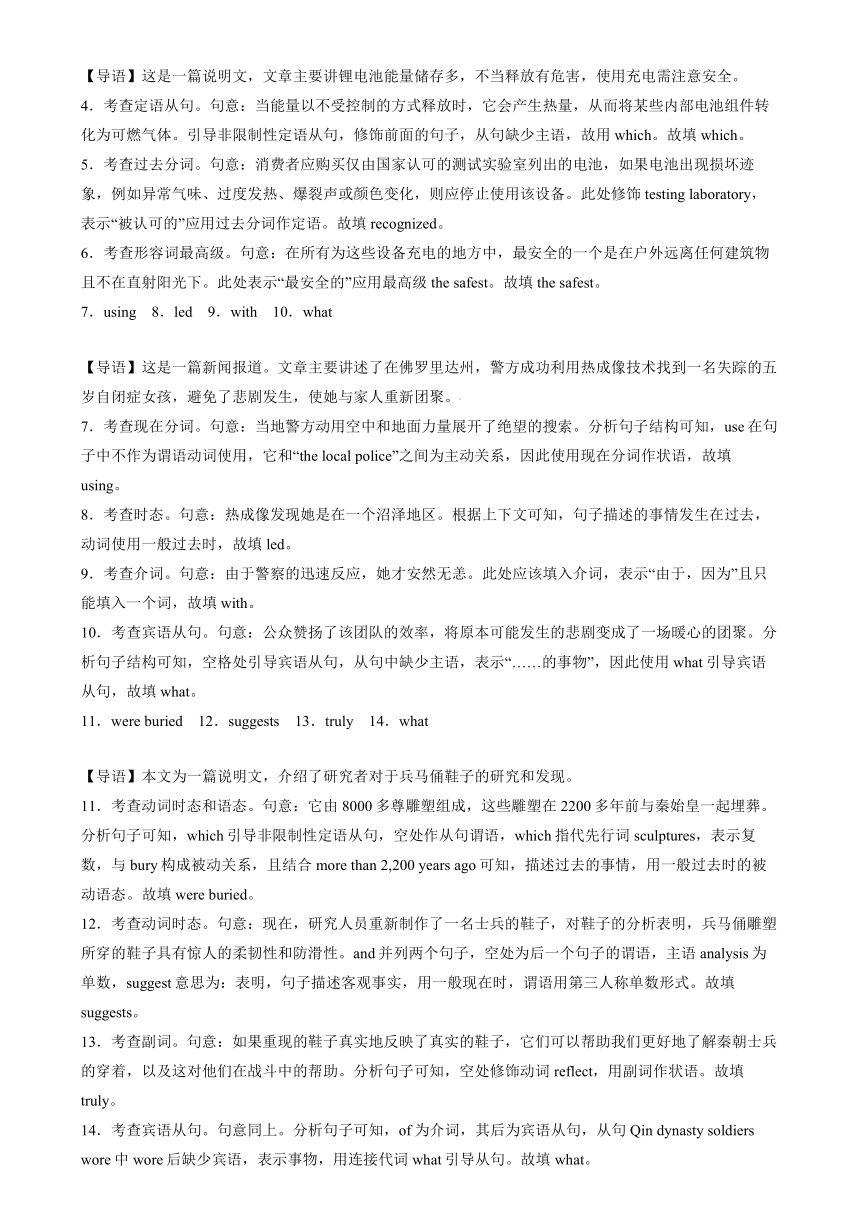 【导语】这是一篇说明文，文章主要讲锂电池能量储存多，不当释放有危害，使用充电需注意安全。

4．考查定语从句。句意：当能量以不受控制的方式释放时，它会产生热量，从而将某些内部电池组件转化为可燃气体。引导非限制性定语从句，修饰前面的句子，从句缺少主语，故用 which。故填 which。

5．考查过去分词。句意：消费者应购买仅由国家认可的测试实验室列出的电池，如果电池出现损坏迹象，例如异常气味、过度发热、爆裂声或颜色变化，则应停止使用该设备。此处修饰 testing laboratory，表示“被认可的”应用过去分词作定语。故填 recognized。

6．考查形容词最高级。句意：在所有为这些设备充电的地方中，最安全的一个是在户外远离任何建筑物且不在直射阳光下。此处表示“最安全的”应用最高级 the safest。故填 the safest。

7．using　8．led　9．with　10．what

【导语】这是一篇新闻报道。文章主要讲述了在佛罗里达州，警方成功利用热成像技术找到一名失踪的五岁自闭症女孩，避免了悲剧发生，使她与家人重新团聚。

7．考查现在分词。句意：当地警方动用空中和地面力量展开了绝望的搜索。分析句子结构可知，use 在句子中不作为谓语动词使用，它和“the local police”之间为主动关系，因此使用现在分词作状语，故填 using。

8．考查时态。句意：热成像发现她是在一个沼泽地区。根据上下文可知，句子描述的事情发生在过去，动词使用一般过去时，故填 led。

9．考查介词。句意：由于警察的迅速反应，她才安然无恙。此处应该填入介词，表示“由于，因为”且只能填入一个词，故填 with。

10．考查宾语从句。句意：公众赞扬了该团队的效率，将原本可能发生的悲剧变成了一场暖心的团聚。分析句子结构可知，空格处引导宾语从句，从句中缺少主语，表示“……的事物”，因此使用 what 引导宾语从句，故填 what。

11．were buried　12．suggests　13．truly　14．what

【导语】本文为一篇说明文，介绍了研究者对于兵马俑鞋子的研究和发现。

11．考查动词时态和语态。句意：它由 8000 多尊雕塑组成，这些雕塑在 2200 多年前与秦始皇一起埋葬。分析句子可知，which 引导非限制性定语从句，空处作从句谓语，which 指代先行词 sculptures，表示复数，与 bury 构成被动关系，且结合 more than 2,200 years ago 可知，描述过去的事情，用一般过去时的被动语态。故填 were buried。

12．考查动词时态。句意：现在，研究人员重新制作了一名士兵的鞋子，对鞋子的分析表明，兵马俑雕塑所穿的鞋子具有惊人的柔韧性和防滑性。and 并列两个句子，空处为后一个句子的谓语，主语 analysis 为单数，suggest 意思为：表明，句子描述客观事实，用一般现在时，谓语用第三人称单数形式。故填 suggests。

13．考查副词。句意：如果重现的鞋子真实地反映了真实的鞋子，它们可以帮助我们更好地了解秦朝士兵的穿着，以及这对他们在战斗中的帮助。分析句子可知，空处修饰动词 reflect，用副词作状语。故填 truly。

14．考查宾语从句。句意同上。分析句子可知，of 为介词，其后为宾语从句，从句 Qin dynasty soldiers wore 中 wore 后缺少宾语，表示事物，用连接代词 what 引导从句。故填 what。